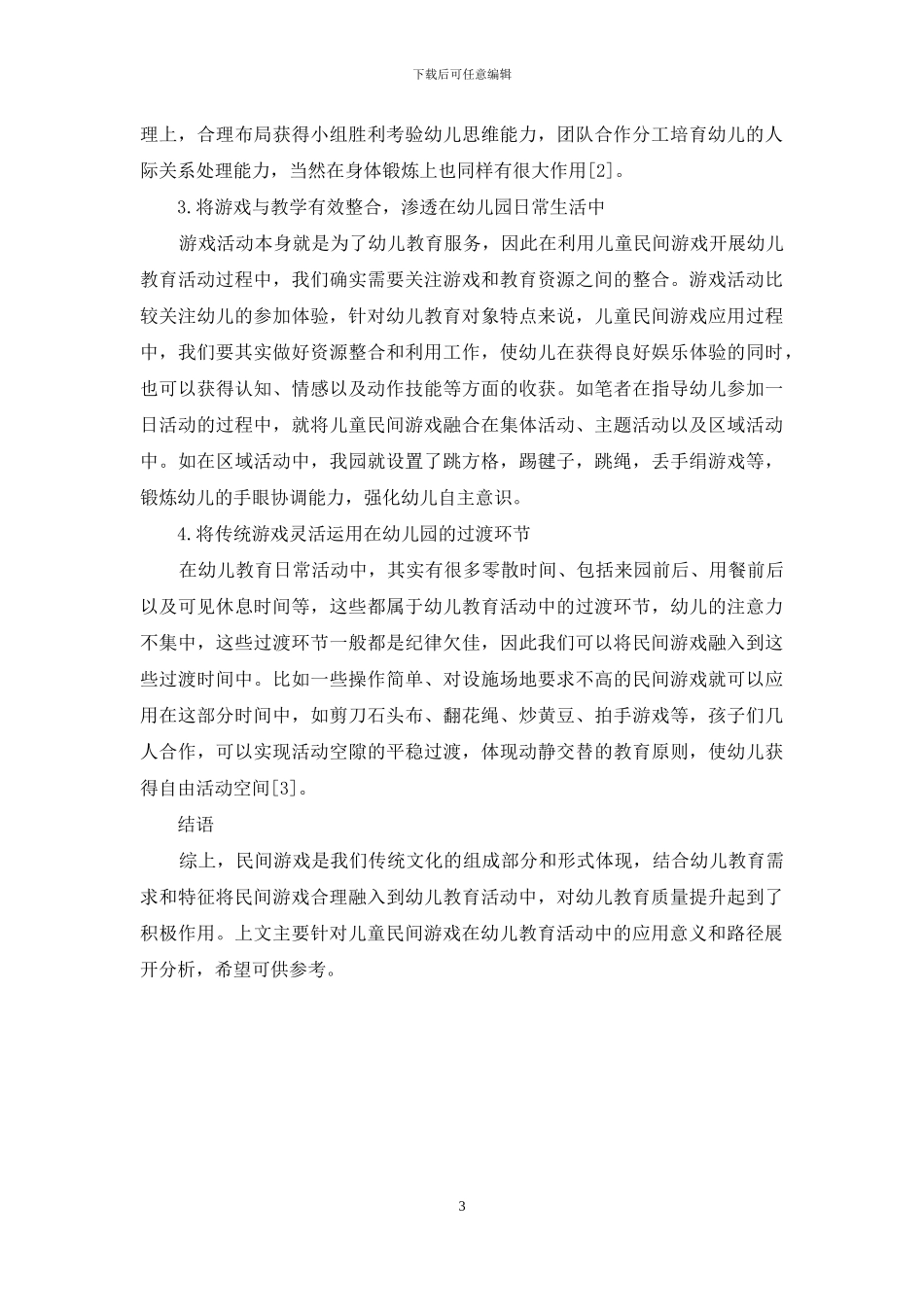 下载后可任意编辑

理上，合理布局获得小组胜利考验幼儿思维能力，团队合作分工培育幼儿的人际关系处理能力，当然在身体锻炼上也同样有很大作用[2]。

3.将游戏与教学有效整合，渗透在幼儿园日常生活中

游戏活动本身就是为了幼儿教育服务，因此在利用儿童民间游戏开展幼儿教育活动过程中，我们确实需要关注游戏和教育资源之间的整合。游戏活动比较关注幼儿的参加体验，针对幼儿教育对象特点来说，儿童民间游戏应用过程中，我们要其实做好资源整合和利用工作，使幼儿在获得良好娱乐体验的同时，也可以获得认知、情感以及动作技能等方面的收获。如笔者在指导幼儿参加一日活动的过程中，就将儿童民间游戏融合在集体活动、主题活动以及区域活动中。如在区域活动中，我园就设置了跳方格，踢毽子，跳绳，丢手绢游戏等，锻炼幼儿的手眼协调能力，强化幼儿自主意识。

4.将传统游戏灵活运用在幼儿园的过渡环节

在幼儿教育日常活动中，其实有很多零散时间、包括来园前后、用餐前后以及可见休息时间等，这些都属于幼儿教育活动中的过渡环节，幼儿的注意力不集中，这些过渡环节一般都是纪律欠佳，因此我们可以将民间游戏融入到这些过渡时间中。比如一些操作简单、对设施场地要求不高的民间游戏就可以应用在这部分时间中，如剪刀石头布、翻花绳、炒黄豆、拍手游戏等，孩子们几人合作，可以实现活动空隙的平稳过渡，体现动静交替的教育原则，使幼儿获得自由活动空间[3]。

结语

综上，民间游戏是我们传统文化的组成部分和形式体现，结合幼儿教育需求和特征将民间游戏合理融入到幼儿教育活动中，对幼儿教育质量提升起到了积极作用。上文主要针对儿童民间游戏在幼儿教育活动中的应用意义和路径展开分析，希望可供参考。

3